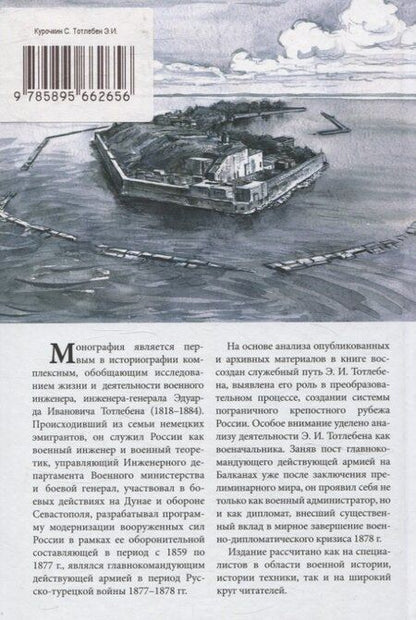 Курочкин С. Тотлебен Э.И.

9 785895 662656

Монография является первым в историографии комплексным, обобщающим исследованием жизни и деятельности военного инженера, инженера-генерала Эдуарда Ивановича Тотлебена (1818–1884). Происходивший из семьи немецких эмигрантов, он служил России как военный инженер и военный теоретик, управляющий Инженерного департамента Военного министерства и боевой генерал, участвовал в боевых действиях на Дунае и обороне Севастополя, разрабатывал программу модернизации вооруженных сил России в рамках ее оборонительной составляющей в период с 1859 по 1877 г., являлся главнокомандующим действующей армией в период Русско-турецкой войны 1877–1878 гг.

На основе анализа опубликованных и архивных материалов в книге воссоздан служебный путь Э. И. Тотлебена, выявлена его роль в преобразовательном процессе, создании системы пограничного крепостного рубежа России. Особое внимание уделено анализу деятельности Э. И. Тотлебена как военачальника. Заняв пост главнокомандующего действующей армией на Балканах уже после заключения прелиминарного мира, он проявил себя не только как военный администратор, но и как дипломат, внесший существенный вклад в мирное завершение военно-дипломатического кризиса 1878 г.

Издание рассчитано как на специалистов в области военной истории, истории техники, так и на широкий круг читателей.